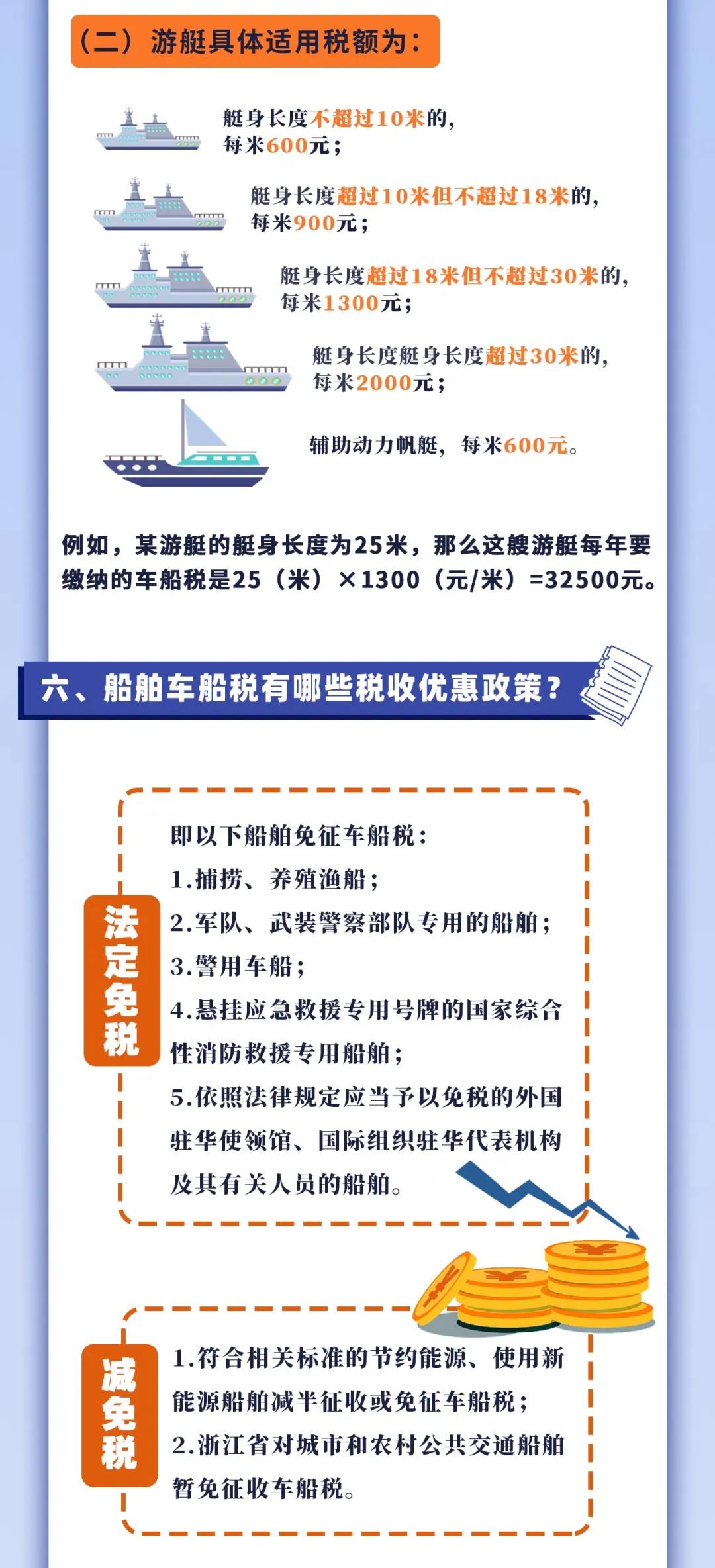 （二）游艇具体适用税额为：

艇身长度不超过10米的，每米600元；

艇身长度超过10米但不超过18米的，每米900元；

艇身长度超过18米但不超过30米的，每米1300元；

艇身长度艇身长度超过30米的，每米2000元；

辅助动力帆艇，每米600元。

例如，某游艇的艇身长度为25米，那么这艘游艇每年要缴纳的车船税是25（米）×1300（元/米）=32500元。

六、船舶车船税有哪些税收优惠政策？

法定免税

即以下船舶免征车船税：
1.捕捞、养殖渔船；
2.军队、武装警察部队专用的船舶；
3.警用车船；
4.悬挂应急救援专用号牌的国家综合性消防救援专用船舶；
5.依照法律规定应当予以免税的外国驻华使领馆、国际组织驻华代表机构及其有关人员的船舶。

减免税

1.符合相关标准的节约能源、使用新能源船舶减半征收或免征车船税；
2.浙江省对城市和农村公共交通船舶暂免征收车船税。